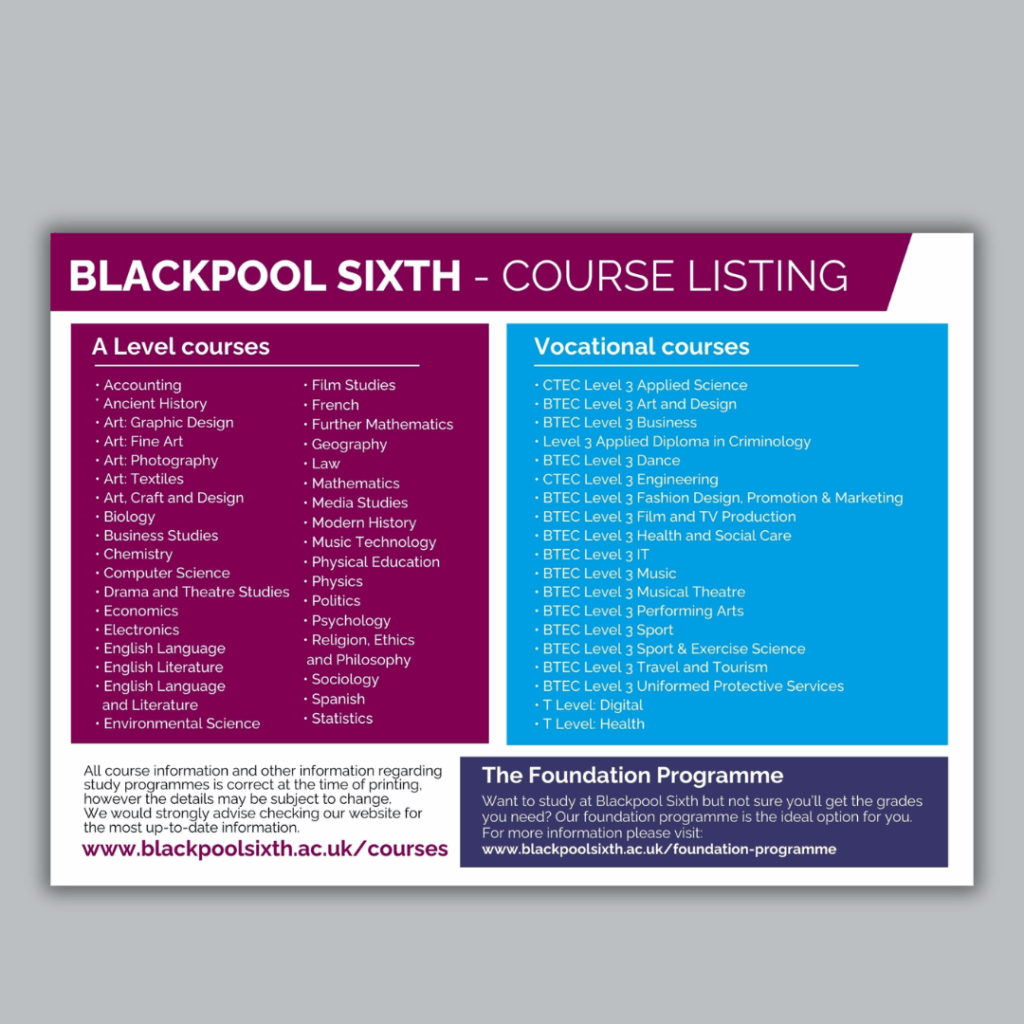 BLACKPOOL SIXTH - COURSE LISTING

A Level courses

• Accounting
• Ancient History
• Art: Graphic Design
• Art: Fine Art
• Art: Photography
• Art: Textiles
• Art, Craft and Design
• Biology
• Business Studies
• Chemistry
• Computer Science
• Drama and Theatre Studies
• Economics
• Electronics
• English Language
• English Literature
• English Language and Literature
• Environmental Science

• Film Studies
• French
• Further Mathematics
• Geography
• Law
• Mathematics
• Media Studies
• Modern History
• Music Technology
• Physical Education
• Physics
• Politics
• Psychology
• Religion, Ethics and Philosophy
• Sociology
• Spanish
• Statistics

Vocational courses

• CTEC Level 3 Applied Science
• BTEC Level 3 Art and Design
• BTEC Level 3 Business
• Level 3 Applied Diploma in Criminology
• BTEC Level 3 Dance
• CTEC Level 3 Engineering
• BTEC Level 3 Fashion Design, Promotion & Marketing
• BTEC Level 3 Film and TV Production
• BTEC Level 3 Health and Social Care
• BTEC Level 3 IT
• BTEC Level 3 Music
• BTEC Level 3 Musical Theatre
• BTEC Level 3 Performing Arts
• BTEC Level 3 Sport
• BTEC Level 3 Sport & Exercise Science
• BTEC Level 3 Travel and Tourism
• BTEC Level 3 Uniformed Protective Services
• T Level: Digital
• T Level: Health

All course information and other information regarding study programmes is correct at the time of printing, however the details may be subject to change.
We would strongly advise checking our website for the most up-to-date information.

www.blackpoolsixth.ac.uk/courses

The Foundation Programme

Want to study at Blackpool Sixth but not sure you'll get the grades you need? Our foundation programme is the ideal option for you. For more information please visit:
www.blackpoolsixth.ac.uk/foundation-programme